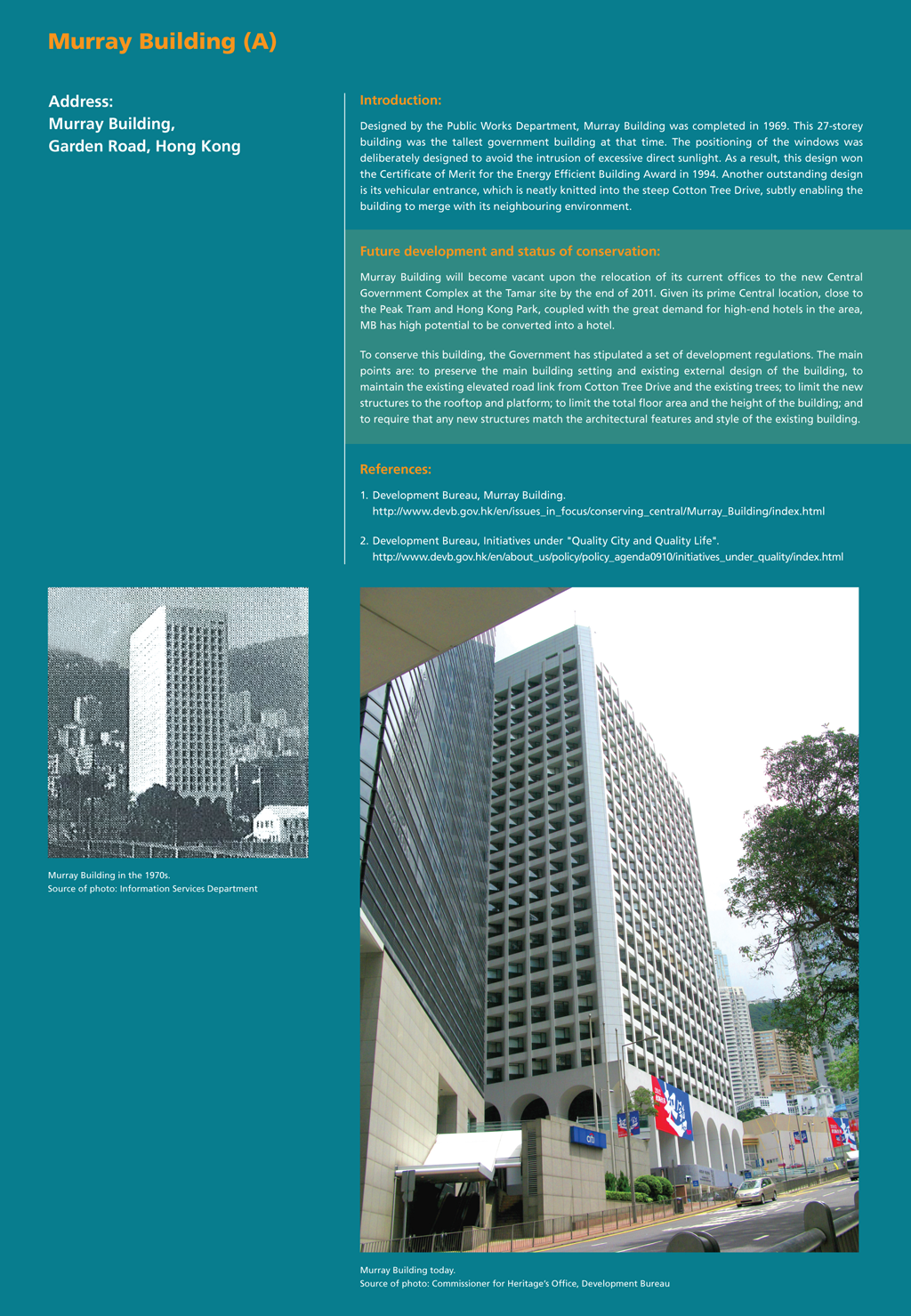 Murray Building (A)

Address:
Murray Building,
Garden Road, Hong Kong

Introduction:

Designed by the Public Works Department, Murray Building was completed in 1969. This 27-storey building was the tallest government building at that time. The positioning of the windows was deliberately designed to avoid the intrusion of excessive direct sunlight. As a result, this design won the Certificate of Merit for the Energy Efficient Building Award in 1994. Another outstanding design is its vehicular entrance, which is neatly knitted into the steep Cotton Tree Drive, subtly enabling the building to merge with its neighbouring environment.

Future development and status of conservation:

Murray Building will become vacant upon the relocation of its current offices to the new Central Government Complex at the Tamar site by the end of 2011. Given its prime Central location, close to the Peak Tram and Hong Kong Park, coupled with the great demand for high-end hotels in the area, MB has high potential to be converted into a hotel.

To conserve this building, the Government has stipulated a set of development regulations. The main points are: to preserve the main building setting and existing external design of the building, to maintain the existing elevated road link from Cotton Tree Drive and the existing trees; to limit the new structures to the rooftop and platform; to limit the total floor area and the height of the building; and to require that any new structures match the architectural features and style of the existing building.

References:

1. Development Bureau, Murray Building.
http://www.devb.gov.hk/en/issues_in_focus/conserving_central/Murray_Building/index.html

2. Development Bureau, Initiatives under "Quality City and Quality Life".
http://www.devb.gov.hk/en/about_us/policy/policy_agenda0910/initiatives_under_quality/index.html

Murray Building in the 1970s.
Source of photo: Information Services Department

citi

Murray Building today.
Source of photo: Commissioner for Heritage's Office, Development Bureau